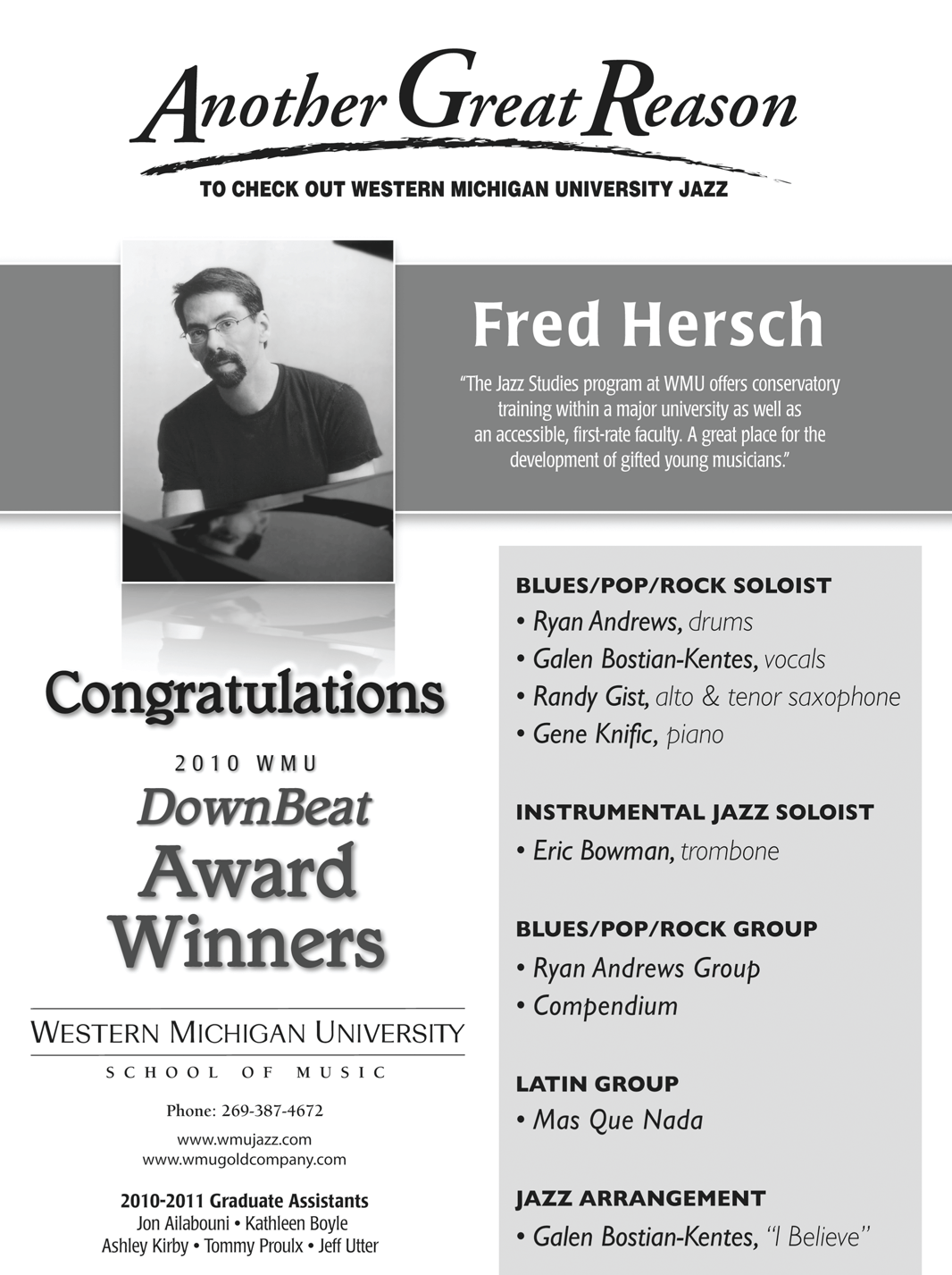 Another Great Reason

TO CHECK OUT WESTERN MICHIGAN UNIVERSITY JAZZ

Fred Hersch

"The Jazz Studies program at WMU offers conservatory training within a major university as well as an accessible, first-rate faculty. A great place for the development of gifted young musicians."

Congratulations

2010 WMU

DownBeat

Award Winners

WESTERN MICHIGAN UNIVERSITY

SCHOOL OF MUSIC

Phone: 269-387-4672

www.wmujazz.com
www.wmugoldcompany.com

2010-2011 Graduate Assistants
Jon Ailabouni • Kathleen Boyle
Ashley Kirby • Tommy Proulx • Jeff Utter

BLUES/POP/ROCK SOLOIST
• Ryan Andrews, drums
• Galen Bostian-Kentes, vocals
• Randy Gist, alto & tenor saxophone
• Gene Knific, piano

INSTRUMENTAL JAZZ SOLOIST
• Eric Bowman, trombone

BLUES/POP/ROCK GROUP
• Ryan Andrews Group
• Compendium

LATIN GROUP
• Mas Que Nada

JAZZ ARRANGEMENT
• Galen Bostian-Kentes, "I Believe"